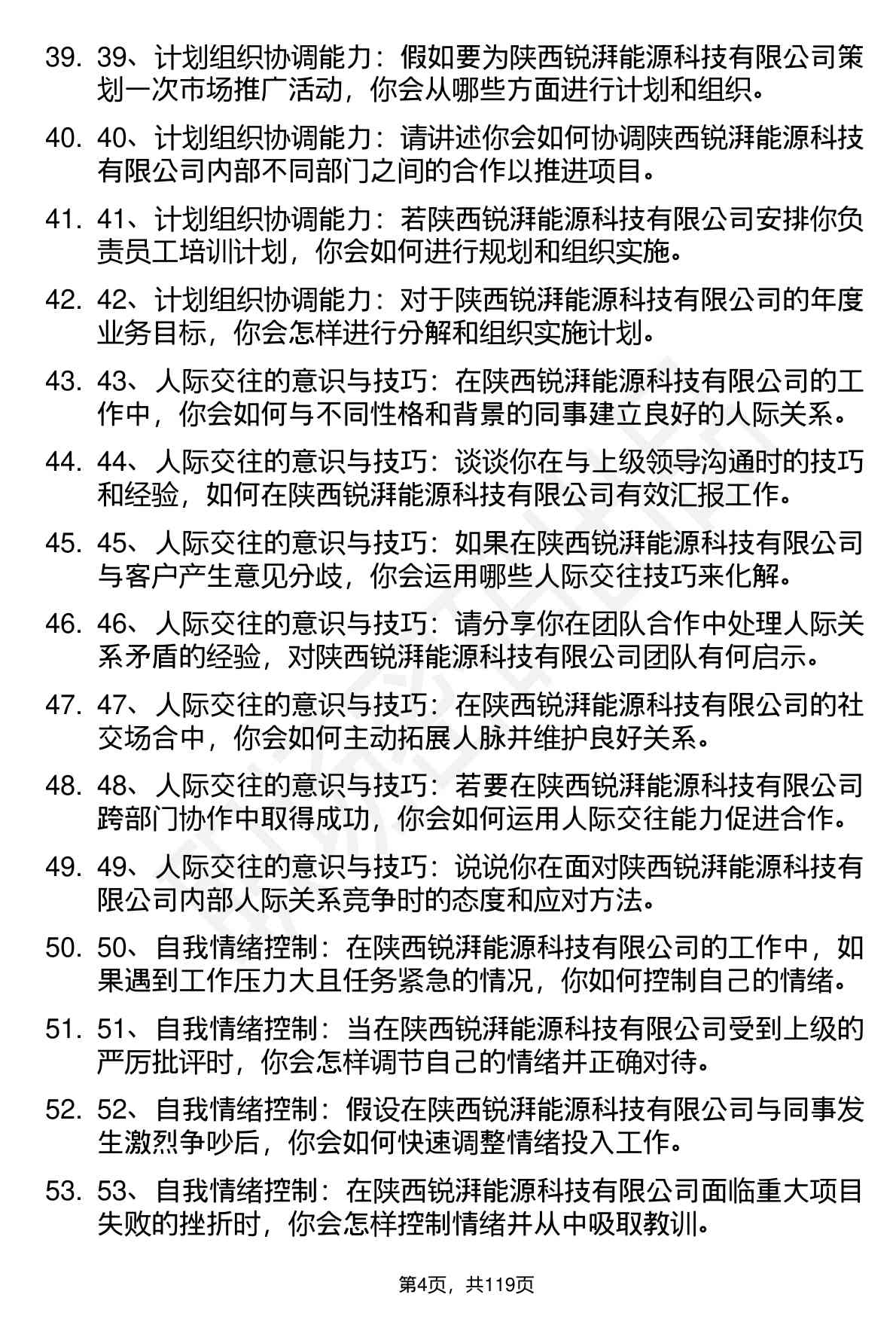 39. 39、计划组织协调能力：假如要为陕西锐湃能源科技有限公司策划一次市场推广活动，你会从哪些方面进行计划和组织。

40. 40、计划组织协调能力：请讲述你会如何协调陕西锐湃能源科技有限公司内部不同部门之间的合作以推进项目。

41. 41、计划组织协调能力：若陕西锐湃能源科技有限公司安排你负责员工培训计划，你会如何进行规划和组织实施。

42. 42、计划组织协调能力：对于陕西锐湃能源科技有限公司的年度业务目标，你会怎样进行分解和组织实施计划。

43. 43、人际交往的意识与技巧：在陕西锐湃能源科技有限公司的工作中，你会如何与不同性格和背景的同事建立良好的人际关系。

44. 44、人际交往的意识与技巧：谈谈你在与上级领导沟通时的技巧和经验，如何在陕西锐湃能源科技有限公司有效汇报工作。

45. 45、人际交往的意识与技巧：如果在陕西锐湃能源科技有限公司与客户产生意见分歧，你会运用哪些人际交往技巧来化解。

46. 46、人际交往的意识与技巧：请分享你在团队合作中处理人际关系矛盾的经验，对陕西锐湃能源科技有限公司团队有何启示。

47. 47、人际交往的意识与技巧：在陕西锐湃能源科技有限公司的社交场合中，你会如何主动拓展人脉并维护良好关系。

48. 48、人际交往的意识与技巧：若要在陕西锐湃能源科技有限公司跨部门协作中取得成功，你会如何运用人际交往能力促进合作。

49. 49、人际交往的意识与技巧：说说你在面对陕西锐湃能源科技有限公司内部人际关系竞争时的态度和应对方法。

50. 50、自我情绪控制：在陕西锐湃能源科技有限公司的工作中，如果遇到工作压力大且任务紧急的情况，你如何控制自己的情绪。

51. 51、自我情绪控制：当在陕西锐湃能源科技有限公司受到上级的严厉批评时，你会怎样调节自己的情绪并正确对待。

52. 52、自我情绪控制：假设在陕西锐湃能源科技有限公司与同事发生激烈争吵后，你会如何快速调整情绪投入工作。

53. 53、自我情绪控制：在陕西锐湃能源科技有限公司面临重大项目失败的挫折时，你会怎样控制情绪并从中吸取教训。

第4页，共119页